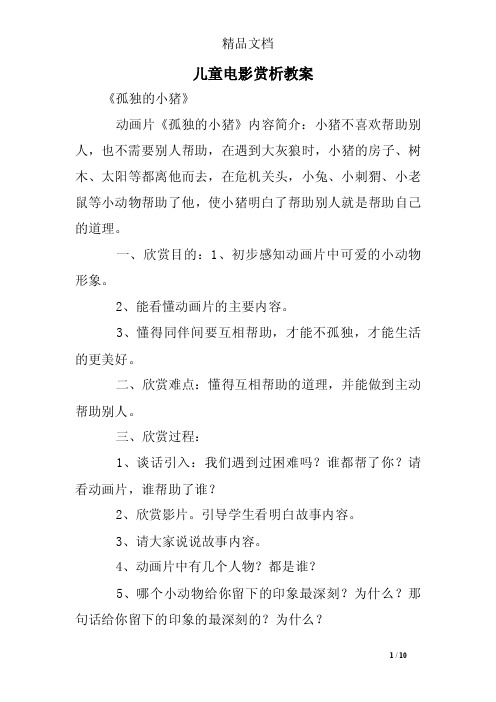 精品文档

儿童电影赏析教案

《孤独的小猪》

动画片《孤独的小猪》内容简介：小猪不喜欢帮助别人，也不需要别人帮助，在遇到大灰狼时，小猪的房子、树木、太阳等都离他而去，在危机关头，小兔、小刺猬、小老鼠等小动物帮助了他，使小猪明白了帮助别人就是帮助自己的道理。

一、欣赏目的：1、初步感知动画片中可爱的小动物形象。

2、能看懂动画片的主要内容。

3、懂得同伴间要互相帮助，才能不孤独，才能生活的更美好。

二、欣赏难点：懂得互相帮助的道理，并能做到主动帮助别人。

三、欣赏过程：

1、谈话引入：我们遇到过困难吗？谁都帮了你？请看动画片，谁帮助了谁？

2、欣赏影片。引导学生看明白故事内容。

3、请大家说说故事内容。

4、动画片中有几个人物？都是谁？

5、哪个小动物给你留下的印象最深刻？为什么？那句话给你留下的印象的最深刻的？为什么？

1 / 10